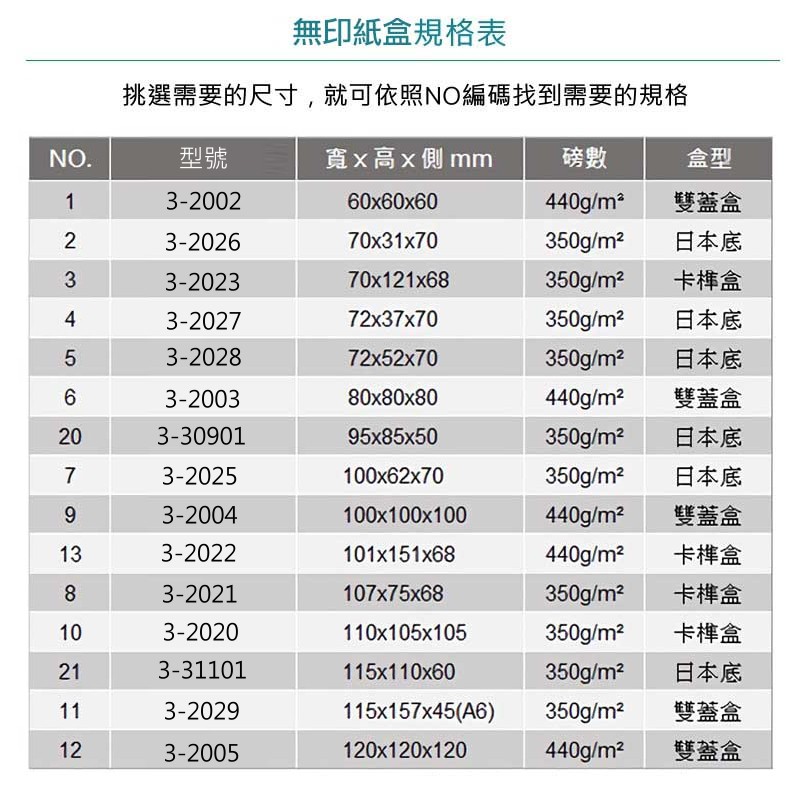 無印紙盒規格表

挑選需要的尺寸，就可依照NO編碼找到需要的規格

| NO. | 型號 | 寬 x 高 x 側 mm | 磅數 | 盒型 |
|---|---|---|---|---|
| 1 | 3-2002 | 60x60x60 | 440g/m² | 雙蓋盒 |
| 2 | 3-2026 | 70x31x70 | 350g/m² | 日本底 |
| 3 | 3-2023 | 70x121x68 | 350g/m² | 卡榫盒 |
| 4 | 3-2027 | 72x37x70 | 350g/m² | 日本底 |
| 5 | 3-2028 | 72x52x70 | 350g/m² | 日本底 |
| 6 | 3-2003 | 80x80x80 | 440g/m² | 雙蓋盒 |
| 20 | 3-30901 | 95x85x50 | 350g/m² | 日本底 |
| 7 | 3-2025 | 100x62x70 | 350g/m² | 日本底 |
| 9 | 3-2004 | 100x100x100 | 440g/m² | 雙蓋盒 |
| 13 | 3-2022 | 101x151x68 | 440g/m² | 卡榫盒 |
| 8 | 3-2021 | 107x75x68 | 350g/m² | 卡榫盒 |
| 10 | 3-2020 | 110x105x105 | 350g/m² | 卡榫盒 |
| 21 | 3-31101 | 115x110x60 | 350g/m² | 日本底 |
| 11 | 3-2029 | 115x157x45(A6) | 350g/m² | 雙蓋盒 |
| 12 | 3-2005 | 120x120x120 | 440g/m² | 雙蓋盒 |